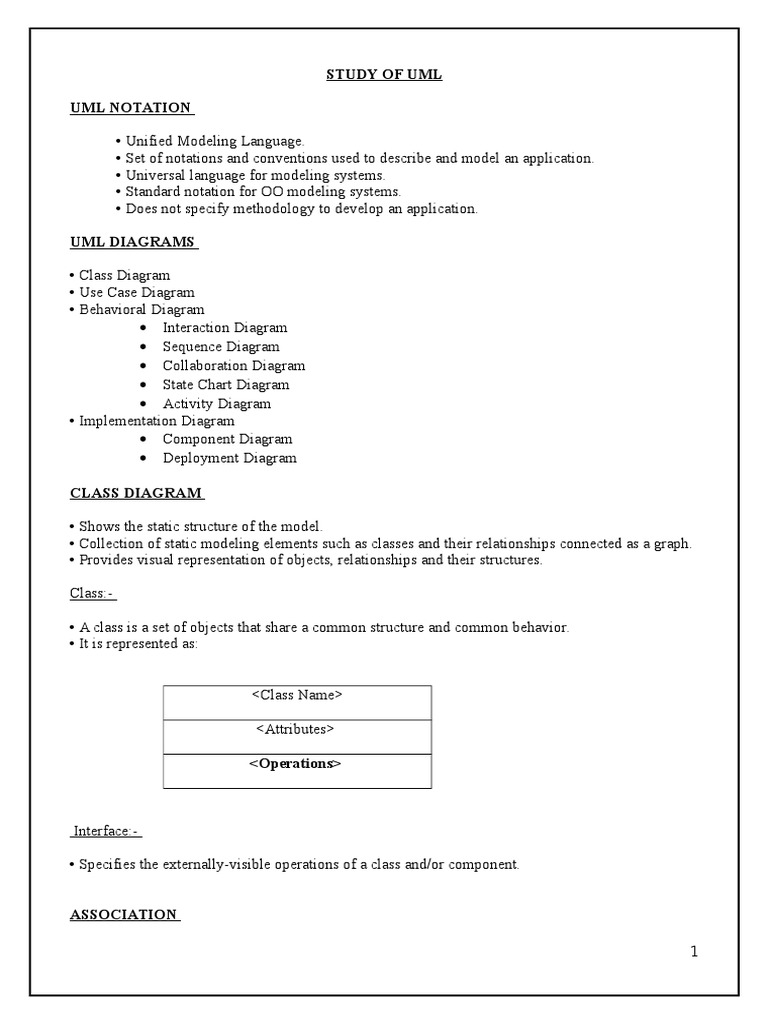 STUDY OF UML

UML NOTATION

• Unified Modeling Language.
• Set of notations and conventions used to describe and model an application.
• Universal language for modeling systems.
• Standard notation for OO modeling systems.
• Does not specify methodology to develop an application.

UML DIAGRAMS

• Class Diagram
• Use Case Diagram
• Behavioral Diagram
• Interaction Diagram
• Sequence Diagram
• Collaboration Diagram
• State Chart Diagram
• Activity Diagram
• Implementation Diagram
• Component Diagram
• Deployment Diagram

CLASS DIAGRAM

• Shows the static structure of the model.
• Collection of static modeling elements such as classes and their relationships connected as a graph.
• Provides visual representation of objects, relationships and their structures.

Class:-

• A class is a set of objects that share a common structure and common behavior.
• It is represented as:

| <Class Name> |
|---|
| <Attributes> |
| <Operations> |

Interface:-

• Specifies the externally-visible operations of a class and/or component.

ASSOCIATION

1